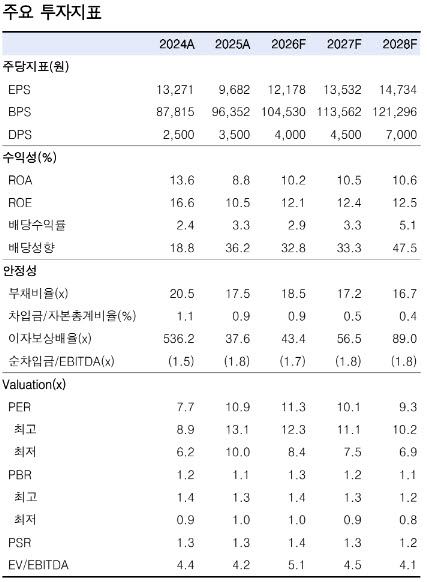 주요 투자지표

|  | 2024A | 2025A | 2026F | 2027F | 2028F |
|---|---|---|---|---|---|
| 주당지표(원) |  |  |  |  |  |
| EPS | 13,271 | 9,682 | 12,178 | 13,532 | 14,734 |
| BPS | 87,815 | 96,352 | 104,530 | 113,562 | 121,296 |
| DPS | 2,500 | 3,500 | 4,000 | 4,500 | 7,000 |
| 수익성(%) |  |  |  |  |  |
| ROA | 13.6 | 8.8 | 10.2 | 10.5 | 10.6 |
| ROE | 16.6 | 10.5 | 12.1 | 12.4 | 12.5 |
| 배당수익률 | 2.4 | 3.3 | 2.9 | 3.3 | 5.1 |
| 배당성향 | 18.8 | 36.2 | 32.8 | 33.3 | 47.5 |
| 안정성 |  |  |  |  |  |
| 부채비율(x) | 20.5 | 17.5 | 18.5 | 17.2 | 16.7 |
| 차입금/자본총계비율(%) | 1.1 | 0.9 | 0.9 | 0.5 | 0.4 |
| 이자보상배율(x) | 536.2 | 37.6 | 43.4 | 56.5 | 89.0 |
| 순차입금/EBITDA(x) | (1.5) | (1.8) | (1.7) | (1.8) | (1.8) |
| Valuation(x) |  |  |  |  |  |
| PER | 7.7 | 10.9 | 11.3 | 10.1 | 9.3 |
| 최고 | 8.9 | 13.1 | 12.3 | 11.1 | 10.2 |
| 최저 | 6.2 | 10.0 | 8.4 | 7.5 | 6.9 |
| PBR | 1.2 | 1.1 | 1.3 | 1.2 | 1.1 |
| 최고 | 1.4 | 1.3 | 1.4 | 1.3 | 1.2 |
| 최저 | 0.9 | 1.0 | 1.0 | 0.9 | 0.8 |
| PSR | 1.3 | 1.3 | 1.4 | 1.3 | 1.2 |
| EV/EBITDA | 4.4 | 4.2 | 5.1 | 4.5 | 4.1 |